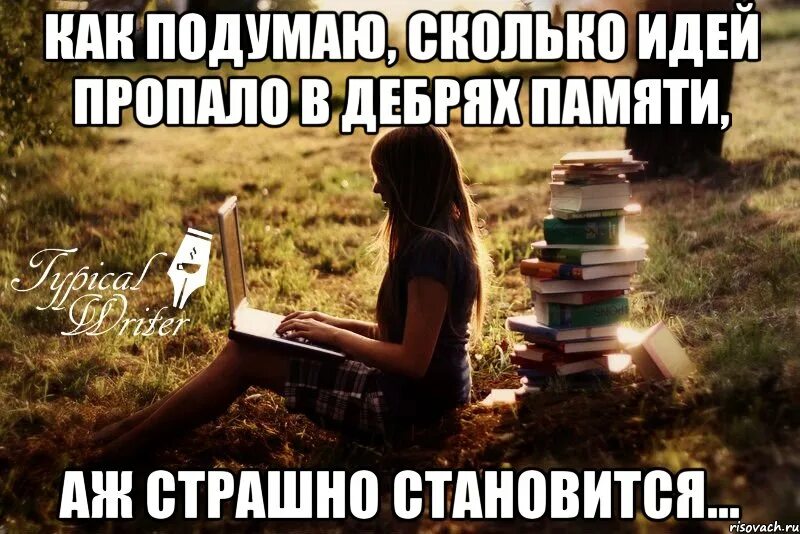 КАК ПОДУМАЮ, СКОЛЬКО ИДЕЙ ПРОПАЛО В ДЕБРЯХ ПАМЯТИ,

Typical Writer

АЖ СТРАШНО СТАНОВИТСЯ...

risovach.ru